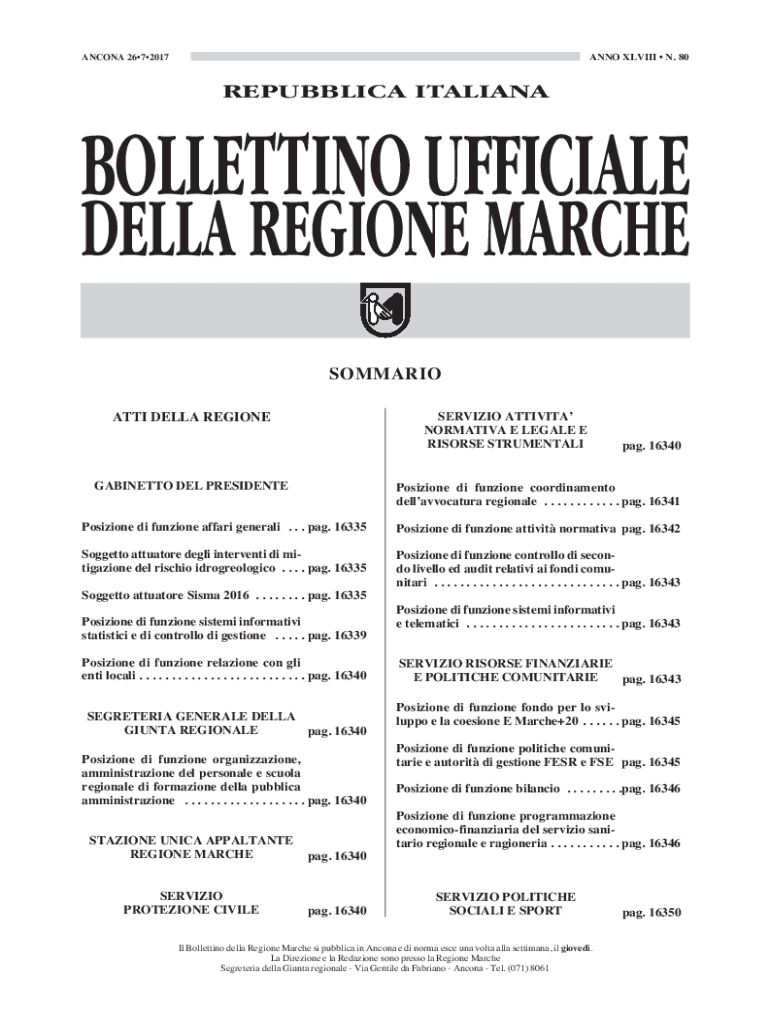 ANCONA 26•7•2017

ANNO XLVIII • N. 80

REPUBBLICA ITALIANA

BOLLETTINO UFFICIALE DELLA REGIONE MARCHE

SOMMARIO

ATTI DELLA REGIONE

GABINETTO DEL PRESIDENTE

Posizione di funzione affari generali . . . pag. 16335

Soggetto attuatore degli interventi di mitigazione del rischio idrogreologico . . . . pag. 16335

Soggetto attuatore Sisma 2016 . . . . . . . . pag. 16335

Posizione di funzione sistemi informativi statistici e di controllo di gestione . . . . . pag. 16339

Posizione di funzione relazione con gli enti locali . . . . . . . . . . . . . . . . . . . . . . . . . . pag. 16340

SEGRETERIA GENERALE DELLA GIUNTA REGIONALE pag. 16340

Posizione di funzione organizzazione, amministrazione del personale e scuola regionale di formazione della pubblica amministrazione . . . . . . . . . . . . . . . . . . . pag. 16340

STAZIONE UNICA APPALTANTE REGIONE MARCHE pag. 16340

SERVIZIO PROTEZIONE CIVILE pag. 16340

SERVIZIO ATTIVITA' NORMATIVA E LEGALE E RISORSE STRUMENTALI pag. 16340

Posizione di funzione coordinamento dell'avvocatura regionale . . . . . . . . . . . . pag. 16341

Posizione di funzione attività normativa pag. 16342

Posizione di funzione controllo di secondo livello ed audit relativi ai fondi comunitari . . . . . . . . . . . . . . . . . . . . . . . . . . . . . pag. 16343

Posizione di funzione sistemi informativi e telematici . . . . . . . . . . . . . . . . . . . . . . . . pag. 16343

SERVIZIO RISORSE FINANZIARIE E POLITICHE COMUNITARIE pag. 16343

Posizione di funzione fondo per lo sviluppo e la coesione E Marche+20 . . . . . . pag. 16345

Posizione di funzione politiche comunitarie e autorità di gestione FESR e FSE pag. 16345

Posizione di funzione bilancio . . . . . . . . .pag. 16346

Posizione di funzione programmazione economico-finanziaria del servizio sanitario regionale e ragioneria . . . . . . . . . . . pag. 16346

SERVIZIO POLITICHE SOCIALI E SPORT pag. 16350

Il Bollettino della Regione Marche si pubblica in Ancona e di norma esce una volta alla settimana, il giovedì.
La Direzione e la Redazione sono presso la Regione Marche
Segreteria della Giunta regionale - Via Gentile da Fabriano - Ancona - Tel. (071) 8061